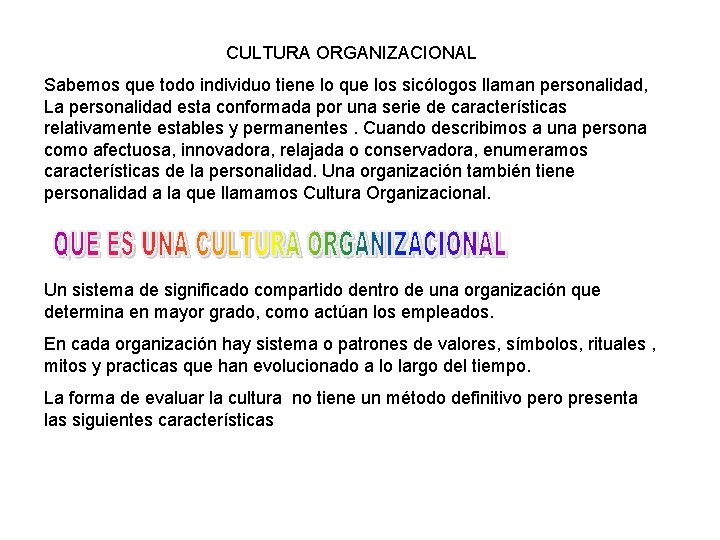 CULTURA ORGANIZACIONAL

Sabemos que todo individuo tiene lo que los sicólogos llaman personalidad, La personalidad esta conformada por una serie de características relativamente estables y permanentes . Cuando describimos a una persona como afectuosa, innovadora, relajada o conservadora, enumeramos características de la personalidad. Una organización también tiene personalidad a la que llamamos Cultura Organizacional.

QUE ES UNA CULTURA ORGANIZACIONAL

Un sistema de significado compartido dentro de una organización que determina en mayor grado, como actúan los empleados.

En cada organización hay sistema o patrones de valores, símbolos, rituales , mitos y practicas que han evolucionado a lo largo del tiempo.

La forma de evaluar la cultura no tiene un método definitivo pero presenta las siguientes características